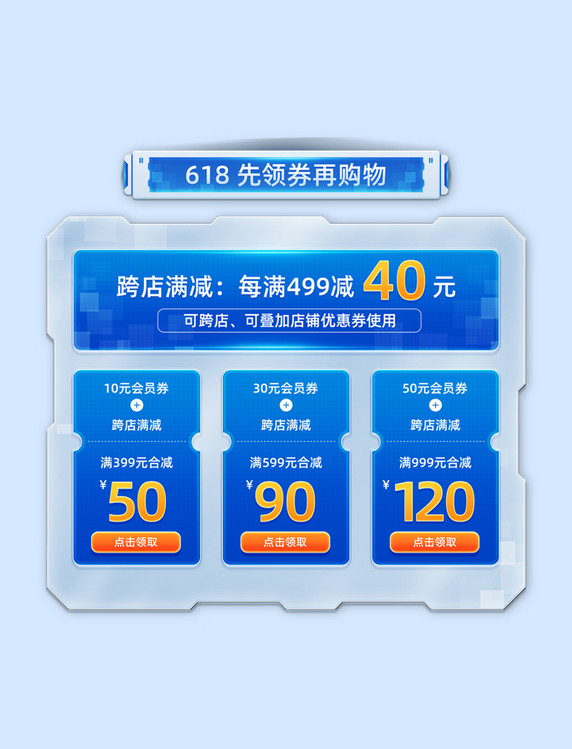 618 先领券再购物

跨店满减：每满499减 40 元

可跨店、可叠加店铺优惠券使用

10元会员券
+
跨店满减
满399元合减
¥ 50
点击领取

30元会员券
+
跨店满减
满599元合减
¥ 90
点击领取

50元会员券
+
跨店满减
满999元合减
¥ 120
点击领取